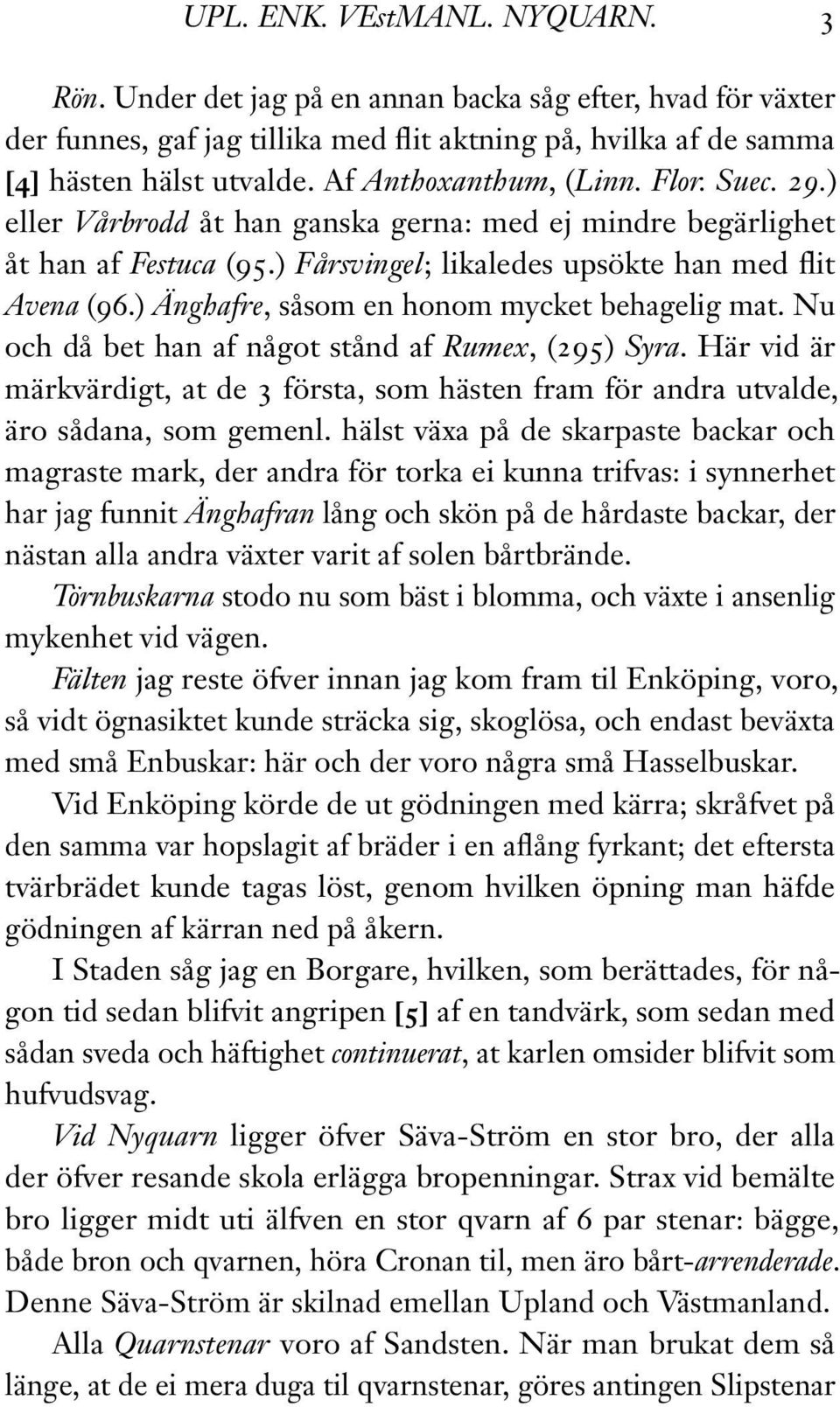 UPL. ENK. VEstMANL. NYQUARN. 3

Rön. Under det jag på en annan backa såg efter, hvad för växter der funnes, gaf jag tillika med flit aktning på, hvilka af de samma [4] hästen hälst utvalde. Af Anthoxanthum, (Linn. Flor. Suec. 29.) eller Vårbrodd åt han ganska gerna: med ej mindre begärlighet åt han af Festuca (95.) Fårsvingel; likaledes upsökte han med flit Avena (96.) Änghafre, såsom en honom mycket behagelig mat. Nu och då bet han af något stånd af Rumex, (295) Syra. Här vid är märkvärdigt, at de 3 första, som hästen fram för andra utvalde, äro sådana, som gemenl. hälst växa på de skarpaste backar och magraste mark, der andra för torka ei kunna trifvas: i synnerhet har jag funnit Änghafran lång och skön på de hårdaste backar, der nästan alla andra växter varit af solen bårtbrände.

Törnbuskarna stodo nu som bäst i blomma, och växte i ansenlig mykenhet vid vägen.

Fälten jag reste öfver innan jag kom fram til Enköping, voro, så vidt ögnasiktet kunde sträcka sig, skoglösa, och endast beväxta med små Enbuskar: här och der voro några små Hasselbuskar.

Vid Enköping körde de ut gödningen med kärra; skråfvet på den samma var hopslagit af bräder i en aflång fyrkant; det eftersta tvärbrädet kunde tagas löst, genom hvilken öpning man häfde gödningen af kärran ned på åkern.

I Staden såg jag en Borgare, hvilken, som berättades, för någon tid sedan blifvit angripen [5] af en tandvärk, som sedan med sådan sveda och häftighet continuerat, at karlen omsider blifvit som hufvudsvag.

Vid Nyquarn ligger öfver Säva-Ström en stor bro, der alla der öfver resande skola erlägga bropenningar. Strax vid bemälte bro ligger midt uti älfven en stor qvarn af 6 par stenar: bägge, både bron och qvarnen, höra Cronan til, men äro bårt-arrenderade. Denne Säva-Ström är skilnad emellan Upland och Västmanland.

Alla Quarnstenar voro af Sandsten. När man brukat dem så länge, at de ei mera duga til qvarnstenar, göres antingen Slipstenar